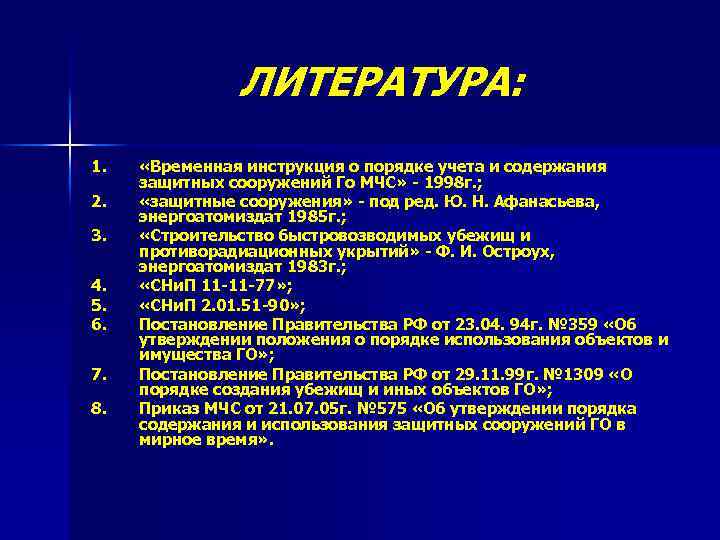 ЛИТЕРАТУРА:

1. «Временная инструкция о порядке учета и содержания защитных сооружений Го МЧС» - 1998г.;
2. «защитные сооружения» - под ред. Ю. Н. Афанасьева, энергоатомиздат 1985г.;
3. «Строительство быстровозводимых убежищ и противорадиационных укрытий» - Ф. И. Остроух, энергоатомиздат 1983г.;
4. «СНиП 11-11-77»;
5. «СНиП 2.01.51-90»;
6. Постановление Правительства РФ от 23.04. 94г. №359 «Об утверждении положения о порядке использования объектов и имущества ГО»;
7. Постановление Правительства РФ от 29.11.99г. №1309 «О порядке создания убежищ и иных объектов ГО»;
8. Приказ МЧС от 21.07.05г. №575 «Об утверждении порядка содержания и использования защитных сооружений ГО в мирное время».